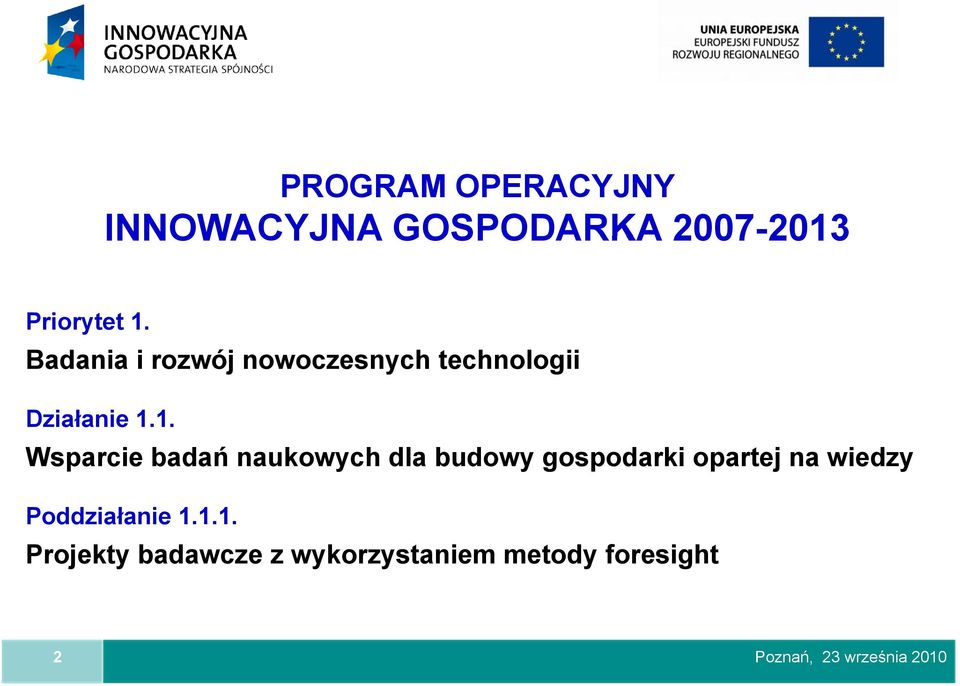 INNOWACYJNA GOSPODARKA
NARODOWA STRATEGIA SPÓJNOŚCI

UNIA EUROPEJSKA
EUROPEJSKI FUNDUSZ
ROZWOJU REGIONALNEGO

PROGRAM OPERACYJNY
INNOWACYJNA GOSPODARKA 2007-2013

Priorytet 1.
Badania i rozwój nowoczesnych technologii

Działanie 1.1.
Wsparcie badań naukowych dla budowy gospodarki opartej na wiedzy

Poddziałanie 1.1.1.
Projekty badawcze z wykorzystaniem metody foresight

2

Poznań, 23 września 2010